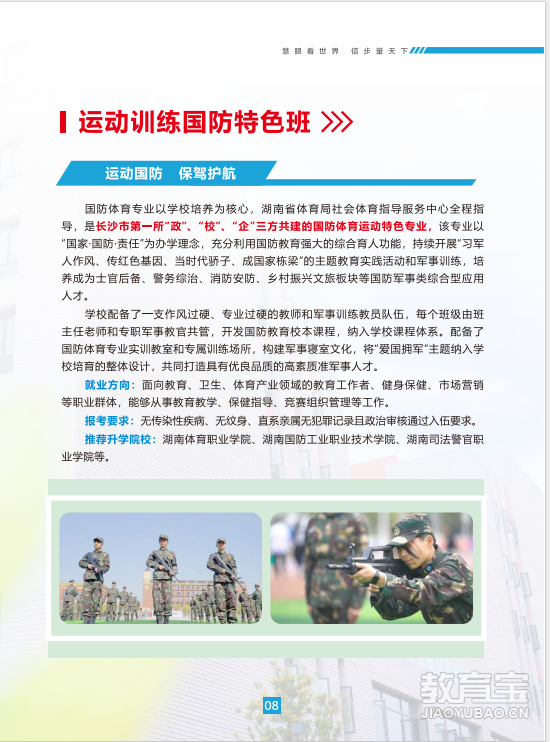 慧眼看世界 信步量天下

运动训练国防特色班

运动国防 保驾护航

国防体育专业以学校培养为核心，湖南省体育局社会体育指导服务中心全程指导，是长沙市第一所“政”、“校”、“企”三方共建的国防体育运动特色专业，该专业以“国家·国防·责任”为办学理念，充分利用国防教育强大的综合育人功能，持续开展“习军人作风、传红色基因、当时代骄子、成国家栋梁”的主题教育实践活动和军事训练，培养成为士官后备、警务综治、消防安防、乡村振兴文旅板块等国防军事类综合型应用人才。

学校配备了一支作风过硬、专业过硬的教师和军事训练教员队伍，每个班级由班主任老师和专职军事教官共管，开发国防教育校本课程，纳入学校课程体系。配备了国防体育专业实训教室和专属训练场所，构建军事寝室文化，将“爱国拥军”主题纳入学校培育的整体设计，共同打造具有优良品质的高素质准军事人才。

就业方向：面向教育、卫生、体育产业领域的教育工作者、健身保健、市场营销等职业群体，能够从事教育教学、保健指导、竞赛组织管理等工作。

报考要求：无传染性疾病、无纹身、直系亲属无犯罪记录且政治审核通过入伍要求。

推荐升学院校：湖南体育职业学院、湖南国防工业职业技术学院、湖南司法警官职业学院等。

08

教育宝
JIAOYUBAO.CN